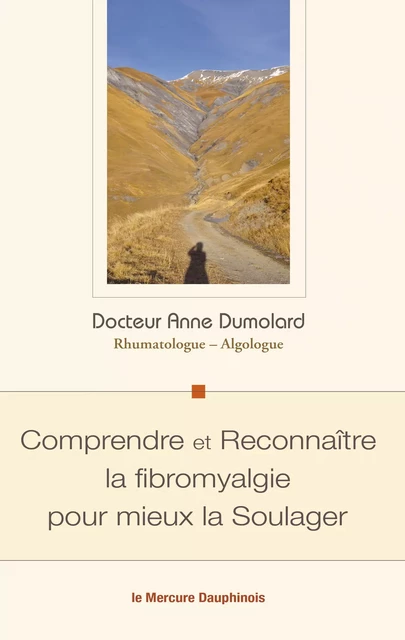 Docteur Anne Dumolard
Rhumatologue – Algologue

Comprendre et Reconnaître la fibromyalgie pour mieux la Soulager

le Mercure Dauphinois